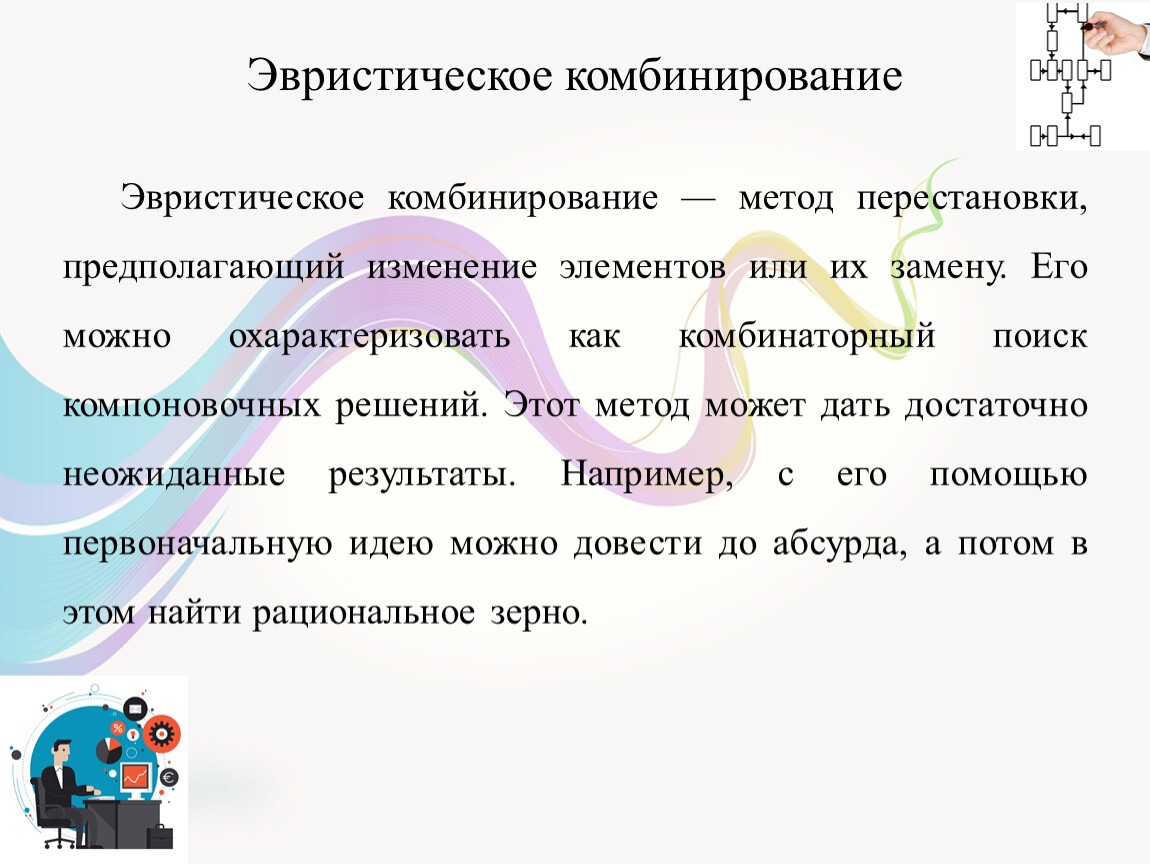 Эвристическое комбинирование

Эвристическое комбинирование — метод перестановки, предполагающий изменение элементов или их замену. Его можно охарактеризовать как комбинаторный поиск компоновочных решений. Этот метод может дать достаточно неожиданные результаты. Например, с его помощью первоначальную идею можно довести до абсурда, а потом в этом найти рациональное зерно.